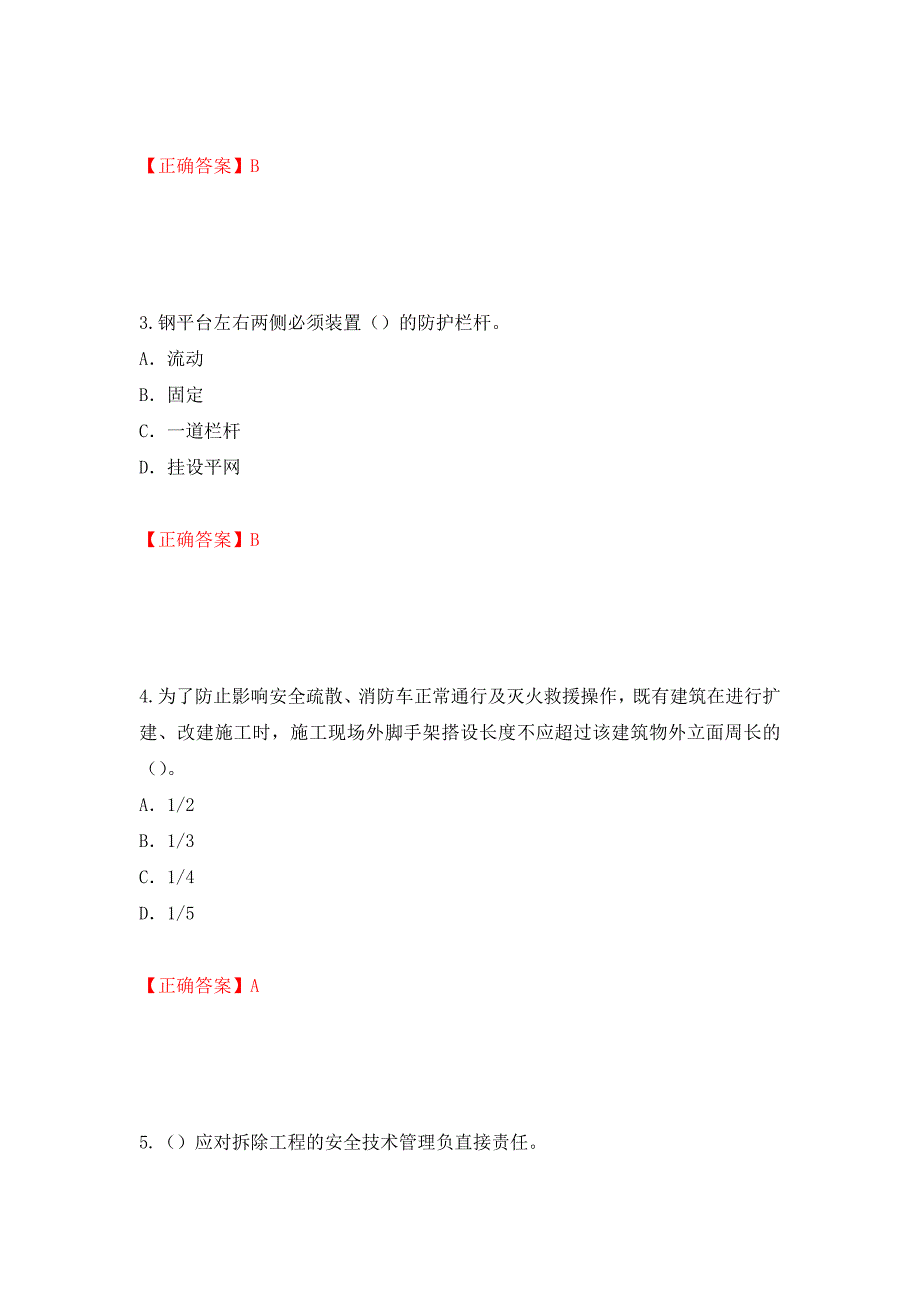 【正确答案】B

3.钢平台左右两侧必须装置（）的防护栏杆。

A. 流动

B. 固定

C. 一道栏杆

D. 挂设平网

【正确答案】B

4.为了防止影响安全疏散、消防车正常通行及灭火救援操作，既有建筑在进行扩建、改建施工时，施工现场外脚手架搭设长度不应超过该建筑物外立面周长的（）。

A. 1/2

B. 1/3

C. 1/4

D. 1/5

【正确答案】A

5.（）应对拆除工程的安全技术管理负直接责任。